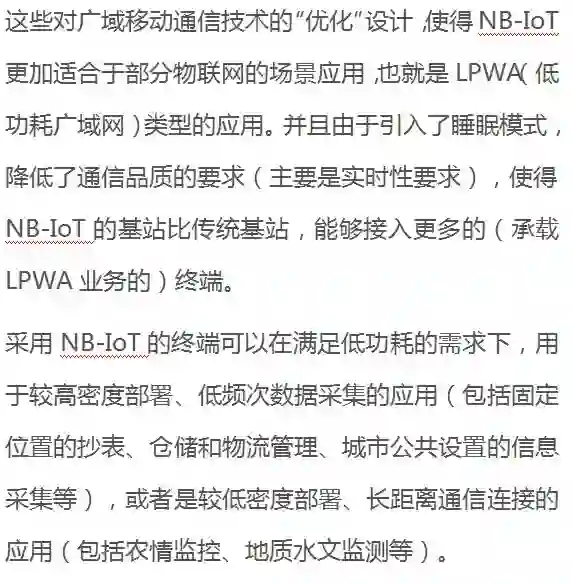 这些对广域移动通信技术的“优化”设计，使得 NB-IoT 更加适合于部分物联网的场景应用，也就是 LPWA（低功耗广域网）类型的应用。并且由于引入了睡眠模式，降低了通信品质的要求（主要是实时性要求），使得 NB-IoT 的基站比传统基站，能够接入更多的（承载 LPWA 业务的）终端。

采用 NB-IoT 的终端可以在满足低功耗的需求下，用于较高密度部署、低频次数据采集的应用（包括固定位置的抄表、仓储和物流管理、城市公共设置的信息采集等），或者是较低密度部署、长距离通信连接的应用（包括农情监控、地质水文监测等）。